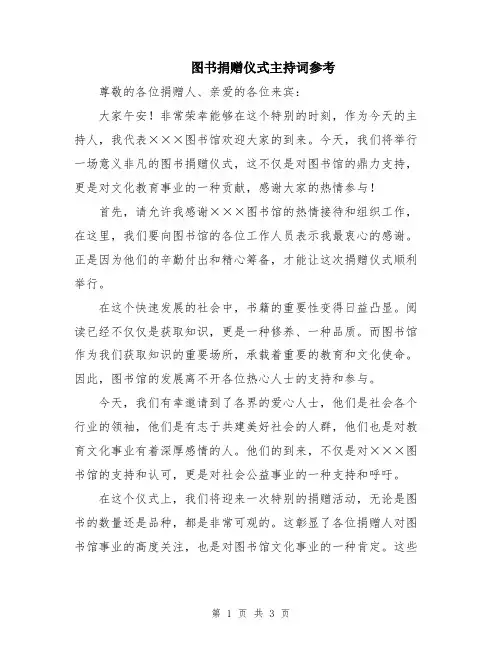 图书捐赠仪式主持词参考

尊敬的各位捐赠人、亲爱的各位来宾：

大家午安！非常荣幸能够在这个特别的时刻，作为今天的主持人，我代表×××图书馆欢迎大家的到来。今天，我们将举行一场意义非凡的图书捐赠仪式，这不仅是对图书馆的鼎力支持，更是对文化教育事业的一种贡献，感谢大家的热情参与！

首先，请允许我感谢×××图书馆的热情接待和组织工作，在这里，我们要向图书馆的各位工作人员表示我最衷心的感谢。正是因为他们的辛勤付出和精心筹备，才能让这次捐赠仪式顺利举行。

在这个快速发展的社会中，书籍的重要性变得日益凸显。阅读已经不仅仅是获取知识，更是一种修养、一种品质。而图书馆作为我们获取知识的重要场所，承载着重要的教育和文化使命。因此，图书馆的发展离不开各位热心人士的支持和参与。

今天，我们有幸邀请到了各界的爱心人士，他们是社会各个行业的领袖，他们是有志于共建美好社会的人群，他们也是对教育文化事业有着深厚感情的人。他们的到来，不仅是对×××图书馆的支持和认可，更是对社会公益事业的一种支持和呼吁。

在这个仪式上，我们将迎来一次特别的捐赠活动，无论是图书的数量还是品种，都是非常可观的。这彰显了各位捐赠人对图书馆事业的高度关注，也是对图书馆文化事业的一种肯定。这些

第 1 页 共 3 页